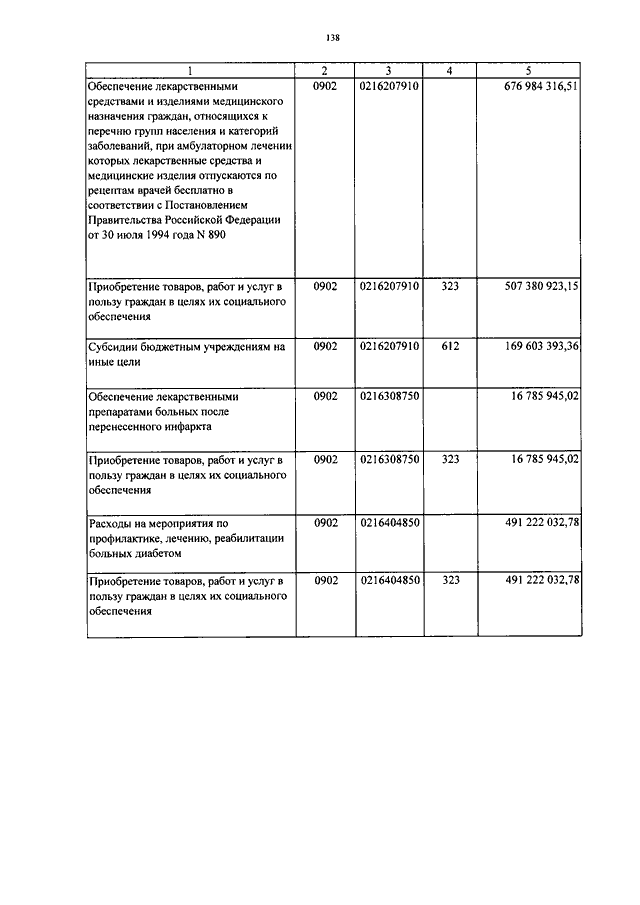 138

| 1 | 2 | 3 | 4 | 5 |
|---|---|---|---|---|
| Обеспечение лекарственными средствами и изделиями медицинского назначения граждан, относящихся к перечню групп населения и категорий заболеваний, при амбулаторном лечении которых лекарственные средства и медицинские изделия отпускаются по рецептам врачей бесплатно в соответствии с Постановлением Правительства Российской Федерации от 30 июля 1994 года N 890 | 0902 | 0216207910 | | 676 984 316,51 |
| Приобретение товаров, работ и услуг в пользу граждан в целях их социального обеспечения | 0902 | 0216207910 | 323 | 507 380 923,15 |
| Субсидии бюджетным учреждениям на иные цели | 0902 | 0216207910 | 612 | 169 603 393,36 |
| Обеспечение лекарственными препаратами больных после перенесенного инфаркта | 0902 | 0216308750 | | 16 785 945,02 |
| Приобретение товаров, работ и услуг в пользу граждан в целях их социального обеспечения | 0902 | 0216308750 | 323 | 16 785 945,02 |
| Расходы на мероприятия по профилактике, лечению, реабилитации больных диабетом | 0902 | 0216404850 | | 491 222 032,78 |
| Приобретение товаров, работ и услуг в пользу граждан в целях их социального обеспечения | 0902 | 0216404850 | 323 | 491 222 032,78 |